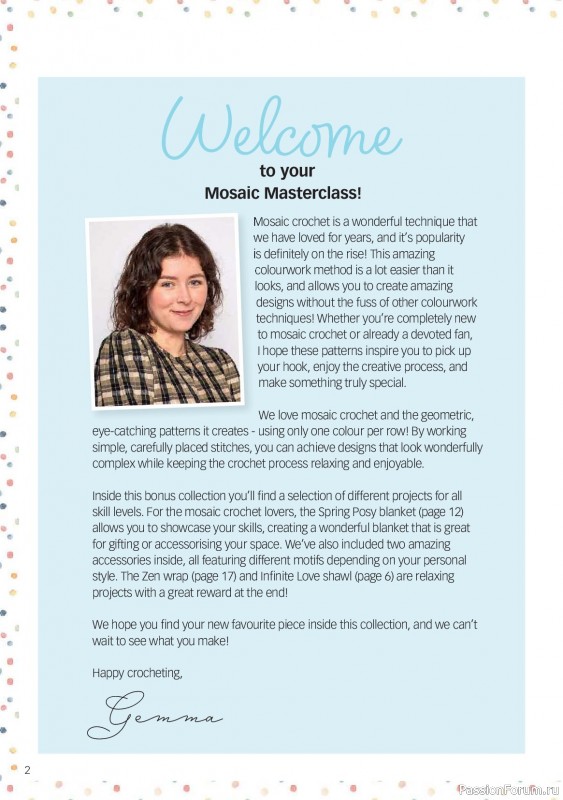 Welcome
to your
Mosaic Masterclass!

Mosaic crochet is a wonderful technique that we have loved for years, and it's popularity is definitely on the rise! This amazing colourwork method is a lot easier than it looks, and allows you to create amazing designs without the fuss of other colourwork techniques! Whether you're completely new to mosaic crochet or already a devoted fan, I hope these patterns inspire you to pick up your hook, enjoy the creative process, and make something truly special.

We love mosaic crochet and the geometric, eye-catching patterns it creates - using only one colour per row! By working simple, carefully placed stitches, you can achieve designs that look wonderfully complex while keeping the crochet process relaxing and enjoyable.

Inside this bonus collection you'll find a selection of different projects for all skill levels. For the mosaic crochet lovers, the Spring Posy blanket (page 12) allows you to showcase your skills, creating a wonderful blanket that is great for gifting or accessorising your space. We've also included two amazing accessories inside, all featuring different motifs depending on your personal style. The Zen wrap (page 17) and Infinite Love shawl (page 6) are relaxing projects with a great reward at the end!

We hope you find your new favourite piece inside this collection, and we can't wait to see what you make!

Happy crocheting,

Gemma

2

PassionForum.ru